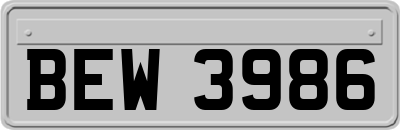 BEW 3986